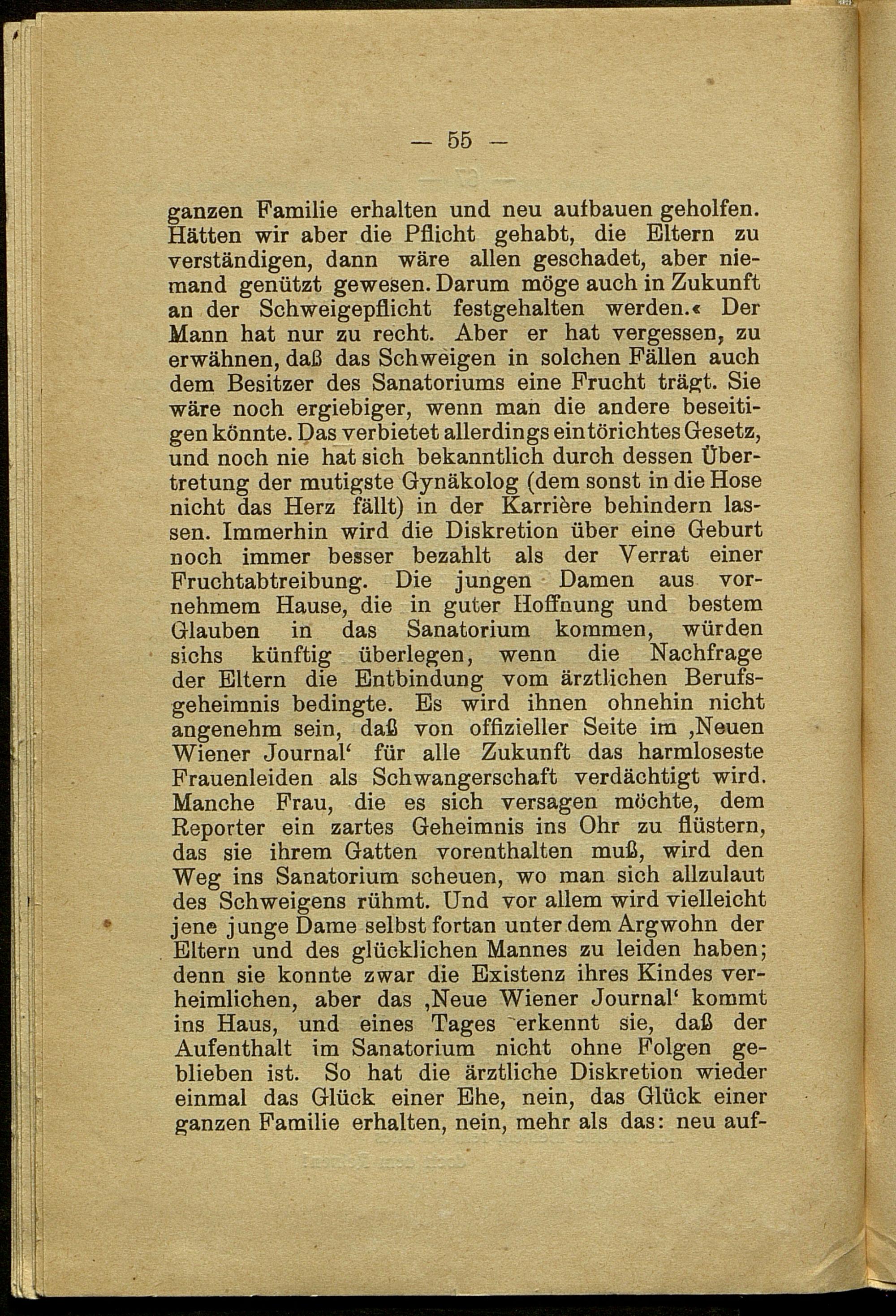 — 55 —

ganzen Familie erhalten und neu aufbauen geholfen. Hätten wir aber die Pflicht gehabt, die Eltern zu verständigen, dann wäre allen geschadet, aber niemand genützt gewesen. Darum möge auch in Zukunft an der Schweigepflicht festgehalten werden.« Der Mann hat nur zu recht. Aber er hat vergessen, zu erwähnen, daß das Schweigen in solchen Fällen auch dem Besitzer des Sanatoriums eine Frucht trägt. Sie wäre noch ergiebiger, wenn man die andere beseitigen könnte. Das verbietet allerdings ein törichtes Gesetz, und noch nie hat sich bekanntlich durch dessen Übertretung der mutigste Gynäkolog (dem sonst in die Hose nicht das Herz fällt) in der Karrière behindern lassen. Immerhin wird die Diskretion über eine Geburt noch immer besser bezahlt als der Verrat einer Fruchtabtreibung. Die jungen Damen aus vornehmem Hause, die in guter Hoffnung und bestem Glauben in das Sanatorium kommen, würden sichs künftig überlegen, wenn die Nachfrage der Eltern die Entbindung vom ärztlichen Berufsgeheimnis bedingte. Es wird ihnen ohnehin nicht angenehm sein, daß von offizieller Seite im ‚Neuen Wiener Journal‘ für alle Zukunft das harmloseste Frauenleiden als Schwangerschaft verdächtigt wird. Manche Frau, die es sich versagen möchte, dem Reporter ein zartes Geheimnis ins Ohr zu flüstern, das sie ihrem Gatten vorenthalten muß, wird den Weg ins Sanatorium scheuen, wo man sich allzulaut des Schweigens rühmt. Und vor allem wird vielleicht jene junge Dame selbst fortan unter dem Argwohn der Eltern und des glücklichen Mannes zu leiden haben; denn sie konnte zwar die Existenz ihres Kindes verheimlichen, aber das ‚Neue Wiener Journal‘ kommt ins Haus, und eines Tages erkennt sie, daß der Aufenthalt im Sanatorium nicht ohne Folgen geblieben ist. So hat die ärztliche Diskretion wieder einmal das Glück einer Ehe, nein, das Glück einer ganzen Familie erhalten, nein, mehr als das: neu auf-